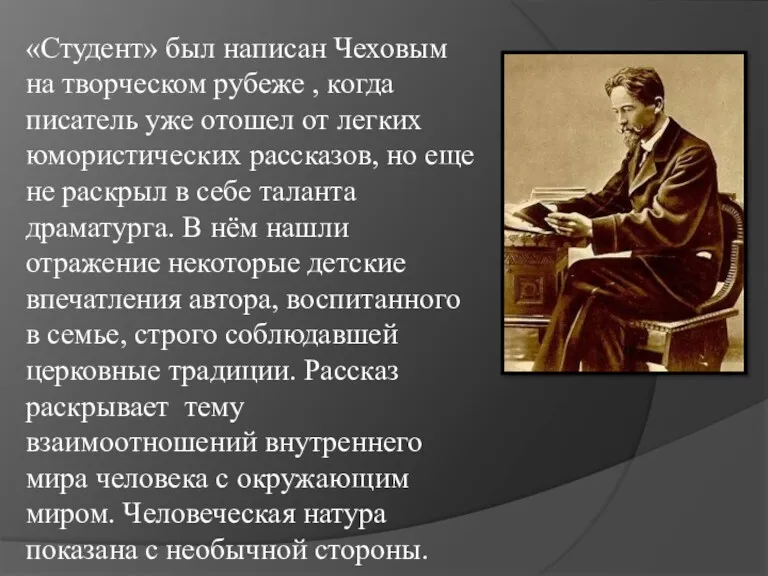 «Студент» был написан Чеховым на творческом рубеже , когда писатель уже отошел от легких юмористических рассказов, но еще не раскрыл в себе таланта драматурга. В нём нашли отражение некоторые детские впечатления автора, воспитанного в семье, строго соблюдавшей церковные традиции. Рассказ раскрывает тему взаимоотношений внутреннего мира человека с окружающим миром. Человеческая натура показана с необычной стороны.